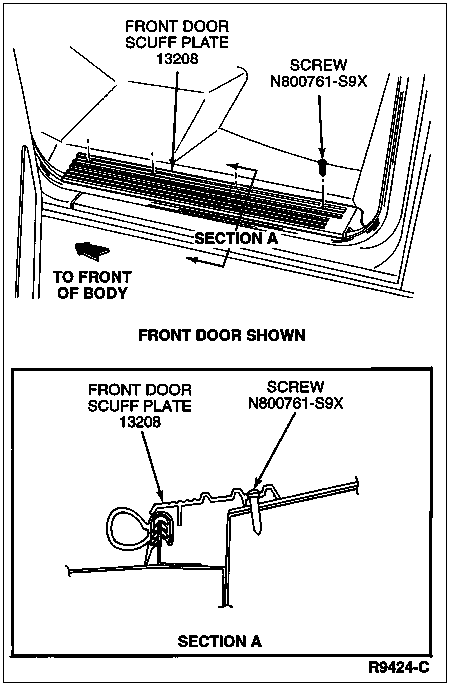 FRONT DOOR
SCUFF PLATE
13208

SCREW
N800761-S9X

SECTION A

TO FRONT
OF BODY

FRONT DOOR SHOWN

FRONT DOOR
SCUFF PLATE
13208

SCREW
N800761-S9X

SECTION A

R9424-C